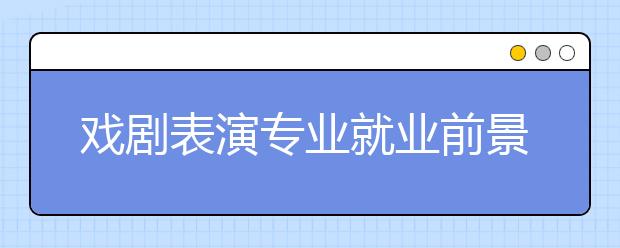 戏剧表演专业就业前景